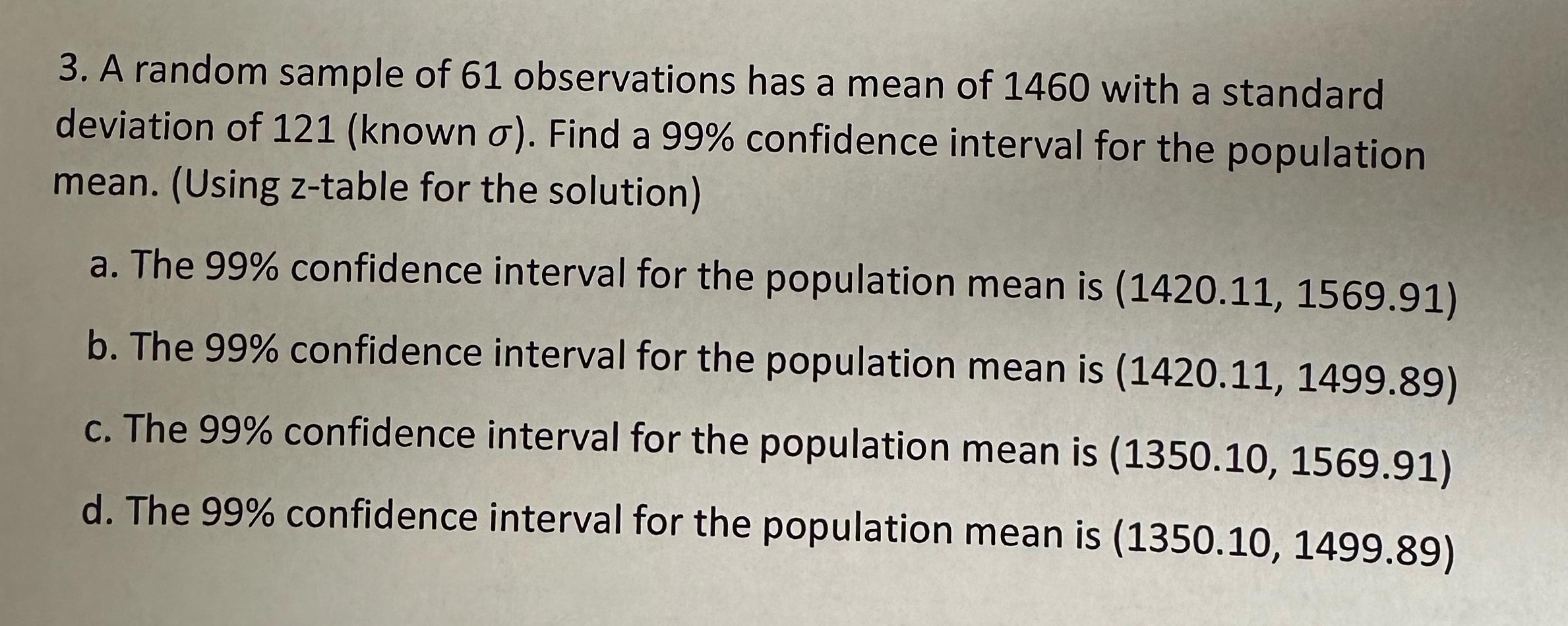 3. A random sample of 61 observations has a mean of 1460 with a standard deviation of 121 (known $\sigma$). Find a 99% confidence interval for the population mean. (Using z-table for the solution)

a. The 99% confidence interval for the population mean is (1420.11, 1569.91)

b. The 99% confidence interval for the population mean is (1420.11, 1499.89)

c. The 99% confidence interval for the population mean is (1350.10, 1569.91)

d. The 99% confidence interval for the population mean is (1350.10, 1499.89)